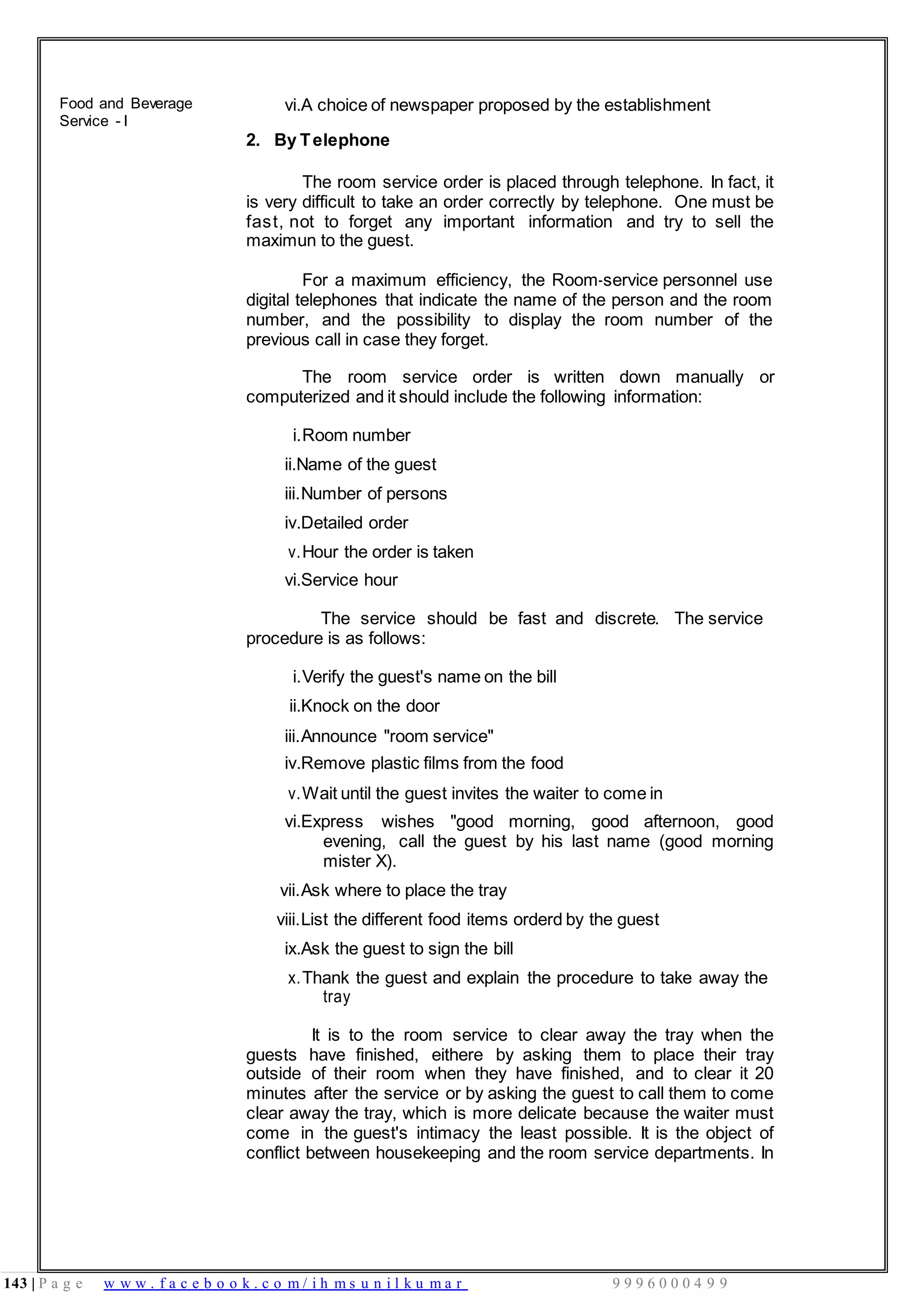 Food and Beverage Service - I

vi.A choice of newspaper proposed by the establishment

2. By Telephone

The room service order is placed through telephone. In fact, it is very difficult to take an order correctly by telephone. One must be fast, not to forget any important information and try to sell the maximun to the guest.

For a maximum efficiency, the Room-service personnel use digital telephones that indicate the name of the person and the room number, and the possibility to display the room number of the previous call in case they forget.

The room service order is written down manually or computerized and it should include the following information:

i.Room number

ii.Name of the guest

iii.Number of persons

iv.Detailed order

v.Hour the order is taken

vi.Service hour

The service should be fast and discrete. The service procedure is as follows:

i.Verify the guest's name on the bill

ii.Knock on the door

iii.Announce "room service"

iv.Remove plastic films from the food

v.Wait until the guest invites the waiter to come in

vi.Express wishes "good morning, good afternoon, good evening, call the guest by his last name (good morning mister X).

vii.Ask where to place the tray

viii.List the different food items orderd by the guest

ix.Ask the guest to sign the bill

x.Thank the guest and explain the procedure to take away the tray

It is to the room service to clear away the tray when the guests have finished, eithere by asking them to place their tray outside of their room when they have finished, and to clear it 20 minutes after the service or by asking the guest to call them to come clear away the tray, which is more delicate because the waiter must come in the guest's intimacy the least possible. It is the object of conflict between housekeeping and the room service departments. In

143 | Page www.facebook.com/ihmsunilkumar 9996000499